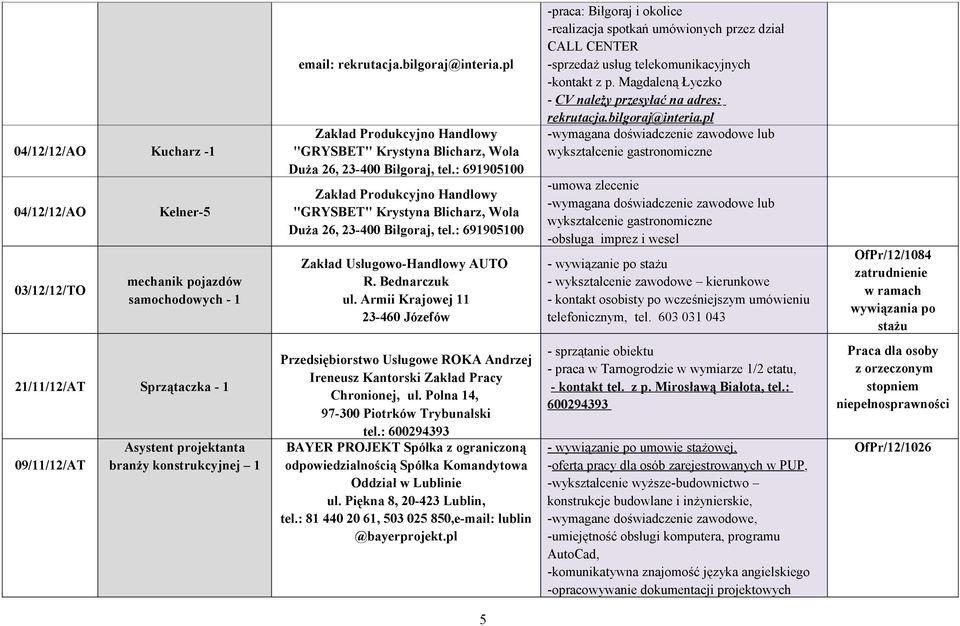 |  |  |  |  |  |
|---|---|---|---|---|
|  |  | email: rekrutacja.bilgoraj@interia.pl | -praca: Biłgoraj i okolice -realizacja spotkań umówionych przez dział CALL CENTER -sprzedaż usług telekomunikacyjnych -kontakt z p. Magdaleną Łyczko - CV należy przesyłać na adres: rekrutacja.bilgoraj@interia.pl |  |
| 04/12/12/AO | Kucharz -1 | Zakład Produkcyjno Handlowy "GRYSBET" Krystyna Blicharz, Wola Duża 26, 23-400 Biłgoraj, tel.: 691905100 | -wymagana doświadczenie zawodowe lub wykształcenie gastronomiczne |  |
| 04/12/12/AO | Kelner-5 | Zakład Produkcyjno Handlowy "GRYSBET" Krystyna Blicharz, Wola Duża 26, 23-400 Biłgoraj, tel.: 691905100 | -umowa zlecenie -wymagana doświadczenie zawodowe lub wykształcenie gastronomiczne -obsługa imprez i wesel |  |
| 03/12/12/TO | mechanik pojazdów samochodowych - 1 | Zakład Usługowo-Handlowy AUTO R. Bednarczuk ul. Armii Krajowej 11 23-460 Józefów | - wywiązanie po stażu - wykształcenie zawodowe – kierunkowe - kontakt osobisty po wcześniejszym umówieniu telefonicznym, tel. 603 031 043 | OfPr/12/1084 zatrudnienie w ramach wywiązania po stażu |
| 21/11/12/AT | Sprzątaczka - 1 | Przedsiębiorstwo Usługowe ROKA Andrzej Ireneusz Kantorski Zakład Pracy Chronionej, ul. Polna 14, 97-300 Piotrków Trybunalski tel.: 600294393 | - sprzątanie obiektu - praca w Tarnogrodzie w wymiarze 1/2 etatu, - kontakt tel. z p. Mirosławą Białota, tel.: 600294393 | Praca dla osoby z orzeczonym stopniem niepełnosprawności |
| 09/11/12/AT | Asystent projektanta branży konstrukcyjnej – 1 | BAYER PROJEKT Spółka z ograniczoną odpowiedzialnością Spółka Komandytowa Oddział w Lublinie ul. Piękna 8, 20-423 Lublin, tel.: 81 440 20 61, 503 025 850,e-mail: lublin @bayerprojekt.pl | - wywiązanie po umowie stażowej, -oferta pracy dla osób zarejestrowanych w PUP, -wykształcenie wyższe-budownictwo – konstrukcje budowlane i inżynierskie, -wymagane doświadczenie zawodowe, -umiejętność obsługi komputera, programu AutoCad, -komunikatywna znajomość języka angielskiego -opracowywanie dokumentacji projektowych | OfPr/12/1026 |

5